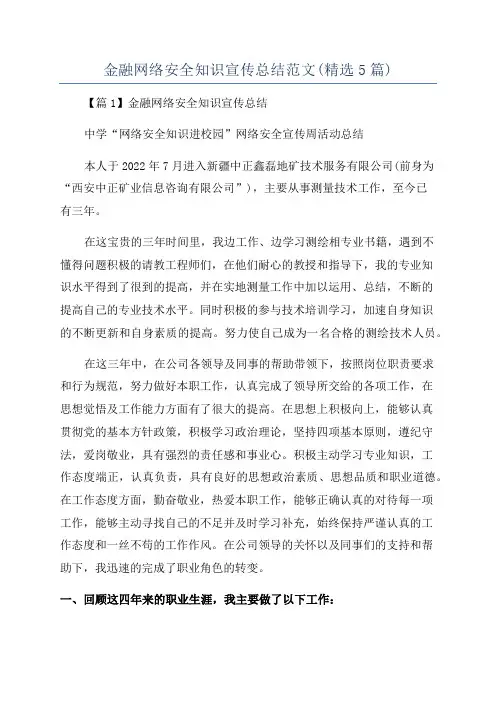 金融网络安全知识宣传总结范文(精选5篇)

【篇1】金融网络安全知识宣传总结

中学“网络安全知识进校园”网络安全宣传周活动总结

本人于2022年7月进入新疆中正鑫磊地矿技术服务有限公司(前身为“西安中正矿业信息咨询有限公司”)，主要从事测量技术工作，至今已有三年。

在这宝贵的三年时间里，我边工作、边学习测绘相专业书籍，遇到不懂得问题积极的请教工程师们，在他们耐心的教授和指导下，我的专业知识水平得到了很到的提高，并在实地测量工作中加以运用、总结，不断的提高自己的专业技术水平。同时积极的参与技术培训学习，加速自身知识的不断更新和自身素质的提高。努力使自己成为一名合格的测绘技术人员。

在这三年中，在公司各领导及同事的帮助带领下，按照岗位职责要求和行为规范，努力做好本职工作，认真完成了领导所交给的各项工作，在思想觉悟及工作能力方面有了很大的提高。在思想上积极向上，能够认真贯彻党的基本方针政策，积极学习政治理论，坚持四项基本原则，遵纪守法，爱岗敬业，具有强烈的责任感和事业心。积极主动学习专业知识，工作态度端正，认真负责，具有良好的思想政治素质、思想品质和职业道德。在工作态度方面，勤奋敬业，热爱本职工作，能够正确认真的对待每一项工作，能够主动寻找自己的不足并及时学习补充，始终保持严谨认真的工作态度和一丝不苟的工作作风。在公司领导的关怀以及同事们的支持和帮助下，我迅速的完成了职业角色的转变。

一、回顾这四年来的职业生涯，我主要做了以下工作：